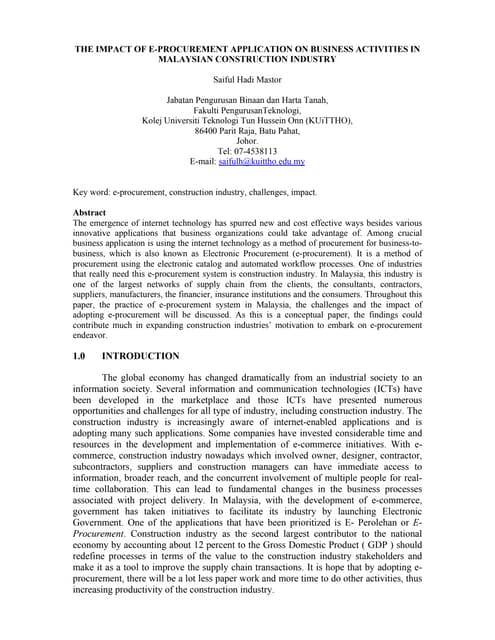 THE IMPACT OF E-PROCUREMENT APPLICATION ON BUSINESS ACTIVITIES IN MALAYSIAN CONSTRUCTION INDUSTRY

Saiful Hadi Mastor

Jabatan Pengurusan Binaan dan Harta Tanah,
Fakulti PengurusanTeknologi,
Kolej Universiti Teknologi Tun Hussein Onn (KUiTTHO),
86400 Parit Raja, Batu Pahat,
Johor.
Tel: 07-4538113
E-mail: saifulh@kuittho.edu.my

Key word: e-procurement, construction industry, challenges, impact.

Abstract
The emergence of internet technology has spurred new and cost effective ways besides various innovative applications that business organizations could take advantage of. Among crucial business application is using the internet technology as a method of procurement for business-to-business, which is also known as Electronic Procurement (e-procurement). It is a method of procurement using the electronic catalog and automated workflow processes. One of industries that really need this e-procurement system is construction industry. In Malaysia, this industry is one of the largest networks of supply chain from the clients, the consultants, contractors, suppliers, manufacturers, the financier, insurance institutions and the consumers. Throughout this paper, the practice of e-procurement system in Malaysia, the challenges and the impact of adopting e-procurement will be discussed. As this is a conceptual paper, the findings could contribute much in expanding construction industries' motivation to embark on e-procurement endeavor.

1.0 INTRODUCTION

The global economy has changed dramatically from an industrial society to an information society. Several information and communication technologies (ICTs) have been developed in the marketplace and those ICTs have presented numerous opportunities and challenges for all type of industry, including construction industry. The construction industry is increasingly aware of internet-enabled applications and is adopting many such applications. Some companies have invested considerable time and resources in the development and implementation of e-commerce initiatives. With e-commerce, construction industry nowadays which involved owner, designer, contractor, subcontractors, suppliers and construction managers can have immediate access to information, broader reach, and the concurrent involvement of multiple people for real-time collaboration. This can lead to fundamental changes in the business processes associated with project delivery. In Malaysia, with the development of e-commerce, government has taken initiatives to facilitate its industry by launching Electronic Government. One of the applications that have been prioritized is E- Perolehan or E-Procurement. Construction industry as the second largest contributor to the national economy by accounting about 12 percent to the Gross Domestic Product ( GDP ) should redefine processes in terms of the value to the construction industry stakeholders and make it as a tool to improve the supply chain transactions. It is hope that by adopting e-procurement, there will be a lot less paper work and more time to do other activities, thus increasing productivity of the construction industry.